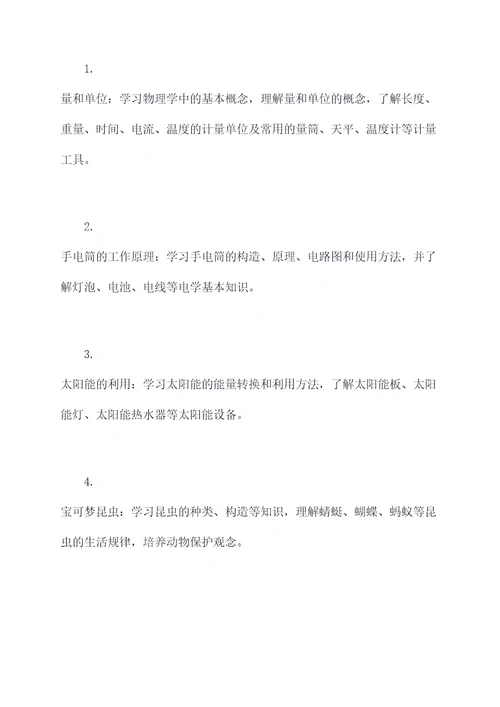 1.

量和单位：学习物理学中的基本概念，理解量和单位的概念，了解长度、重量、时间、电流、温度的计量单位及常用的量筒、天平、温度计等计量工具。

2.

手电筒的工作原理：学习手电筒的构造、原理、电路图和使用方法，并了解灯泡、电池、电线等电学基本知识。

3.

太阳能的利用：学习太阳能的能量转换和利用方法，了解太阳能板、太阳能灯、太阳能热水器等太阳能设备。

4.

宝可梦昆虫：学习昆虫的种类、构造等知识，理解蜻蜓、蝴蝶、蚂蚁等昆虫的生活规律，培养动物保护观念。